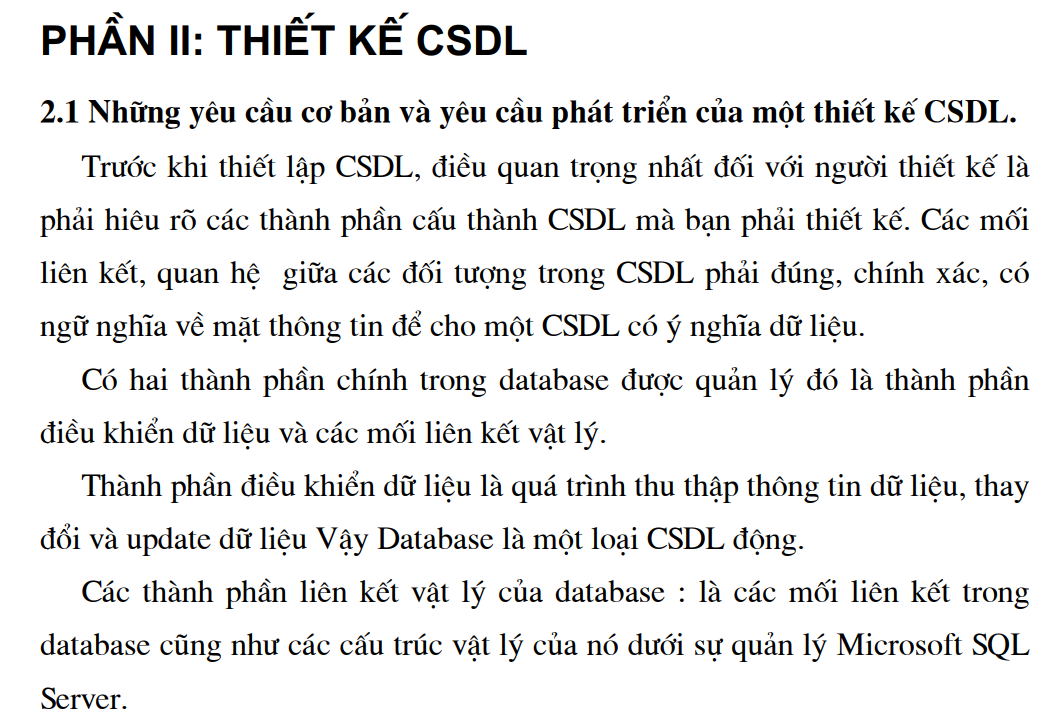 PHẦN II: THIẾT KẾ CSDL

2.1 Những yêu cầu cơ bản và yêu cầu phát triển của một thiết kế CSDL.

Trước khi thiết lập CSDL, điều quan trọng nhất đối với người thiết kế là phải hiêu rõ các thành phần cấu thành CSDL mà bạn phải thiết kế. Các mối liên kết, quan hệ giữa các đối tượng trong CSDL phải đúng, chính xác, có ngữ nghĩa về mặt thông tin để cho một CSDL có ý nghĩa dữ liệu.

Có hai thành phần chính trong database được quản lý đó là thành phần điều khiển dữ liệu và các mối liên kết vật lý.

Thành phần điều khiển dữ liệu là quá trình thu thập thông tin dữ liệu, thay đổi và update dữ liệu Vậy Database là một loại CSDL động.

Các thành phần liên kết vật lý của database : là các mối liên kết trong database cũng như các cấu trúc vật lý của nó dưới sự quản lý Microsoft SQL Server.